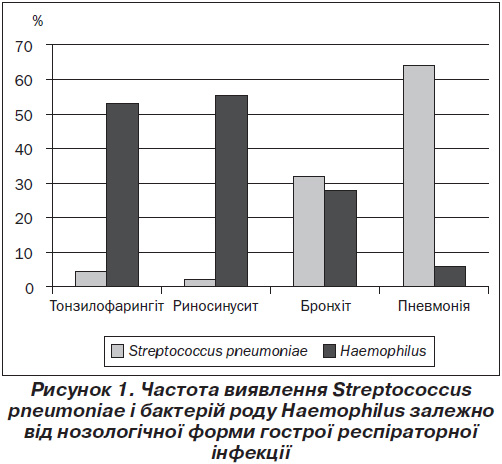 %

70
60
50
40
30
20
10
0

Тонзилофарингіт
Риносинусит
Бронхіт
Пневмонія

Streptococcus pneumoniae
Haemophilus

Рисунок 1. Частота виявлення Streptococcus pneumoniae і бактерій роду Haemophilus залежно від нозологічної форми гострої респіраторної інфекції